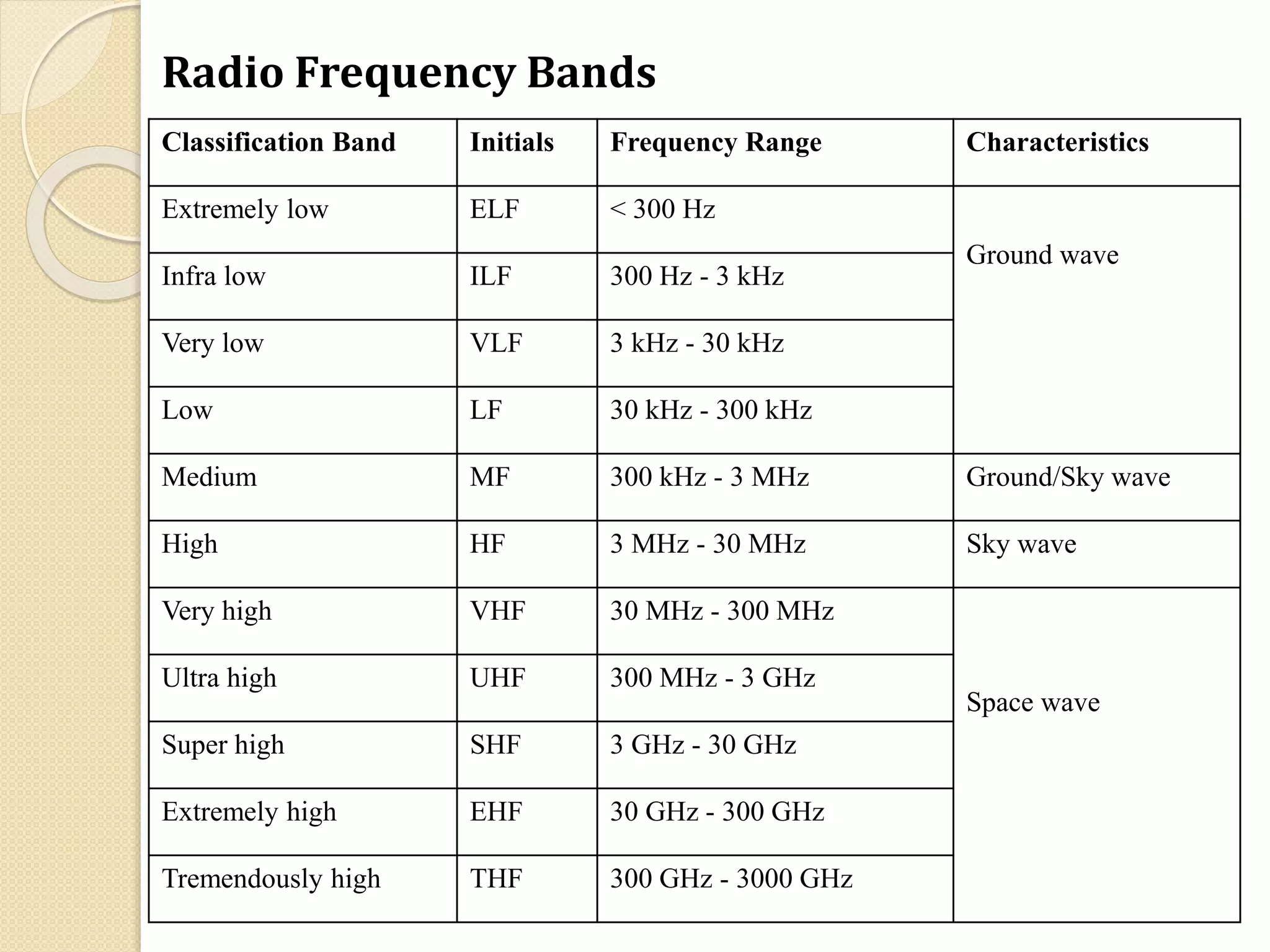 Radio Frequency Bands

| Classification Band | Initials | Frequency Range | Characteristics |
|---|---|---|---|
| Extremely low | ELF | < 300 Hz | Ground wave |
| Infra low | ILF | 300 Hz - 3 kHz | |
| Very low | VLF | 3 kHz - 30 kHz | |
| Low | LF | 30 kHz - 300 kHz | |
| Medium | MF | 300 kHz - 3 MHz | Ground/Sky wave |
| High | HF | 3 MHz - 30 MHz | Sky wave |
| Very high | VHF | 30 MHz - 300 MHz | Space wave |
| Ultra high | UHF | 300 MHz - 3 GHz | |
| Super high | SHF | 3 GHz - 30 GHz | |
| Extremely high | EHF | 30 GHz - 300 GHz | |
| Tremendously high | THF | 300 GHz - 3000 GHz | |